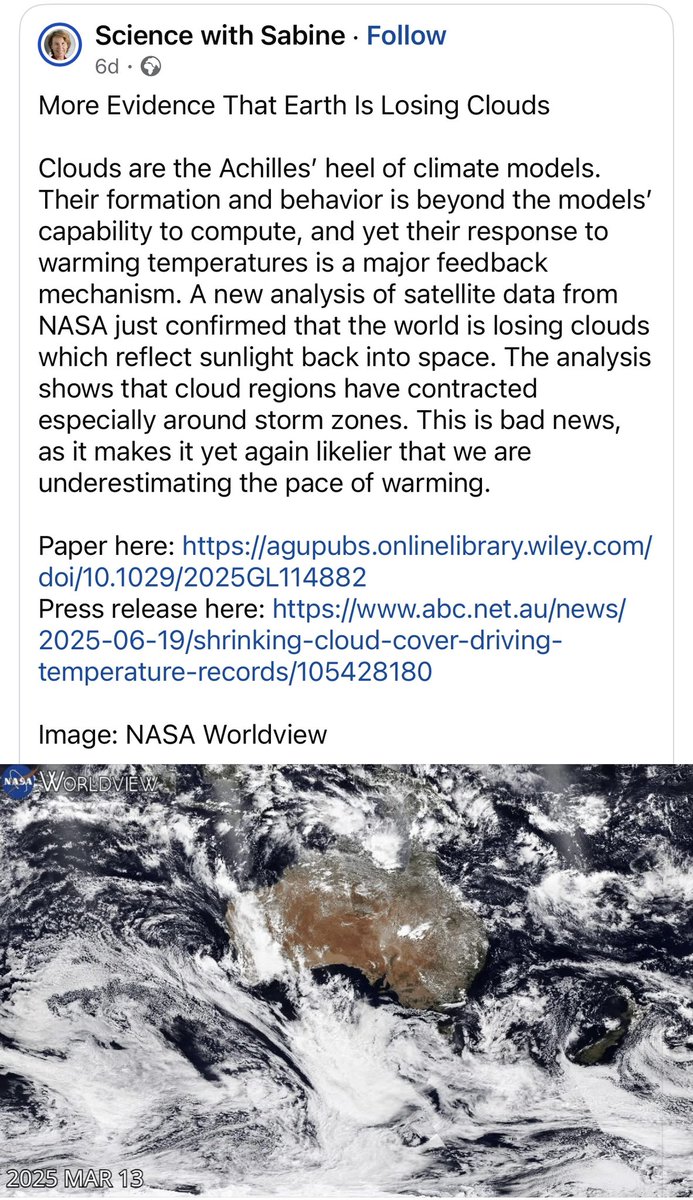 Science with Sabine · Follow
6d ·

More Evidence That Earth Is Losing Clouds

Clouds are the Achilles' heel of climate models. Their formation and behavior is beyond the models' capability to compute, and yet their response to warming temperatures is a major feedback mechanism. A new analysis of satellite data from NASA just confirmed that the world is losing clouds which reflect sunlight back into space. The analysis shows that cloud regions have contracted especially around storm zones. This is bad news, as it makes it yet again likelier that we are underestimating the pace of warming.

Paper here: https://agupubs.onlinelibrary.wiley.com/doi/10.1029/2025GL114882
Press release here: https://www.abc.net.au/news/2025-06-19/shrinking-cloud-cover-driving-temperature-records/105428180

Image: NASA Worldview

NASA WORLDVIEW

2025 MAR 13